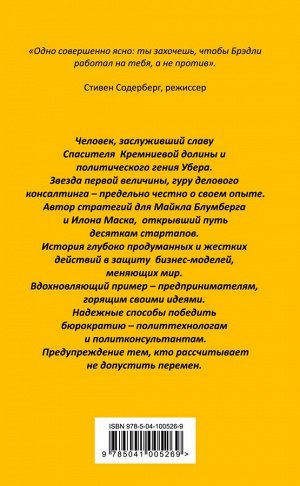 «Одно совершенно ясно: ты захочешь, чтобы Брэдли работал на тебя, а не против».

Стивен Содерберг, режиссер

Человек, заслуживший славу Спасителя Кремниевой долины и политического гения Убера. Звезда первой величины, гуру делового консалтинга – предельно честно о своем опыте. Автор стратегий для Майкла Блумберга и Илона Маска, открывший путь десяткам стартапов. История глубоко продуманных и жестких действий в защиту бизнес-моделей, меняющих мир. Вдохновляющий пример – предпринимателям, горящим своими идеями. Надежные способы победить бюрократию – политтехнологам и политконсультантам. Предупреждение тем, кто рассчитывает не допустить перемен.

ISBN 978-5-04-100526-9

9 785041 005269 >